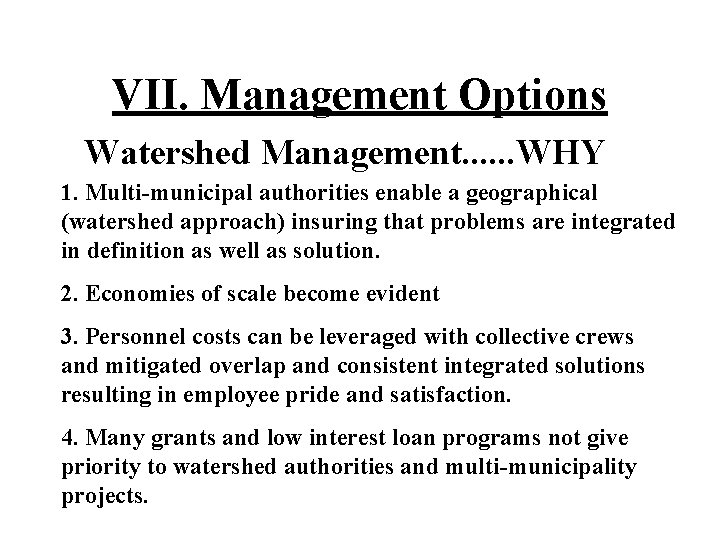 VII. Management Options

Watershed Management......WHY

1. Multi-municipal authorities enable a geographical (watershed approach) insuring that problems are integrated in definition as well as solution.

2. Economies of scale become evident

3. Personnel costs can be leveraged with collective crews and mitigated overlap and consistent integrated solutions resulting in employee pride and satisfaction.

4. Many grants and low interest loan programs not give priority to watershed authorities and multi-municipality projects.